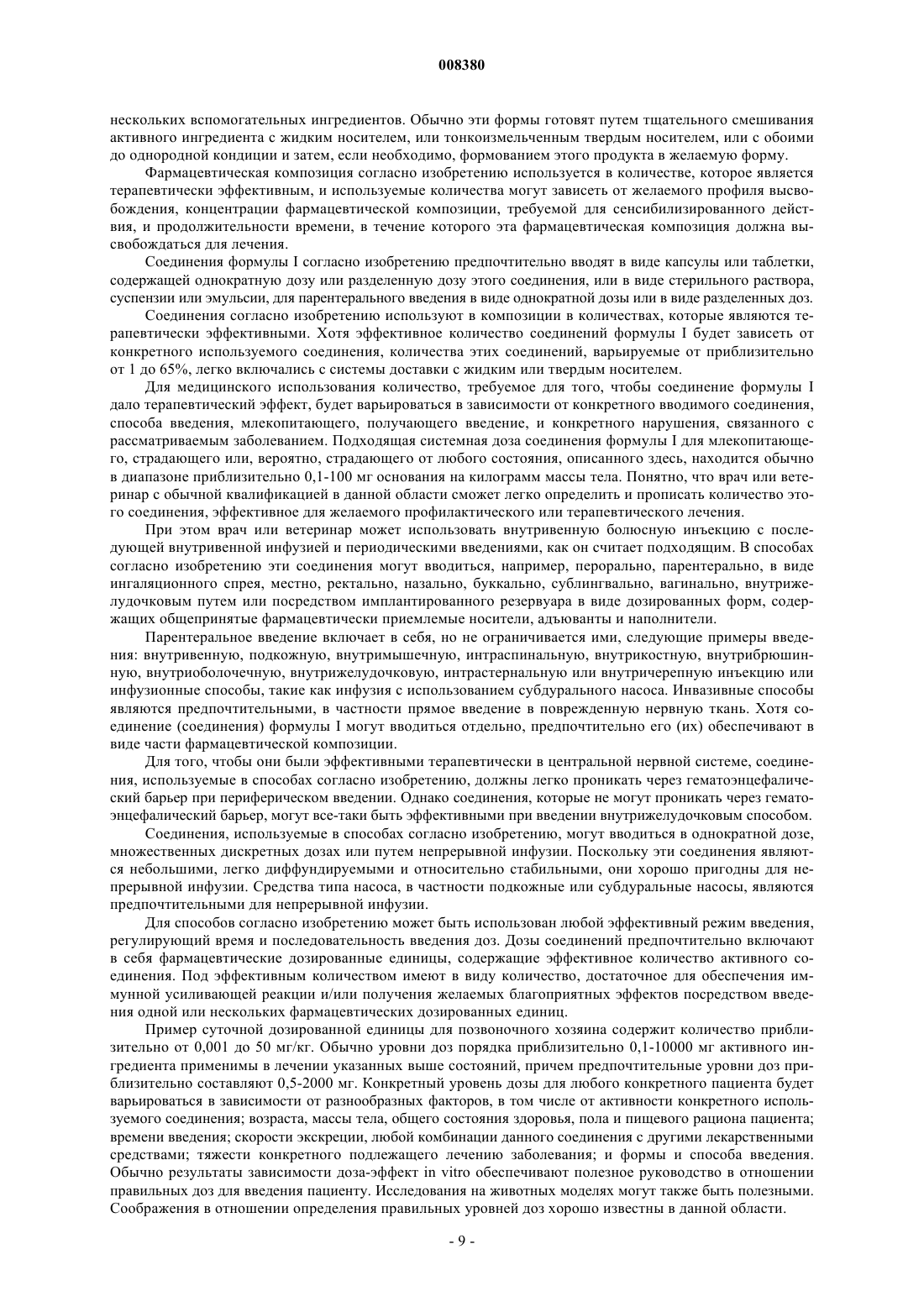 008380

нескольких вспомогательных ингредиентов. Обычно эти формы готовят путем тщательного смешивания активного ингредиента с жидким носителем, или тонкоизмельченным твердым носителем, или с обоими до однородной кондиции и затем, если необходимо, формованием этого продукта в желаемую форму.

Фармацевтическая композиция согласно изобретению используется в количестве, которое является терапевтически эффективным, и используемые количества могут зависеть от желаемого профиля высвобождения, концентрации фармацевтической композиции, требуемой для сенсибилизированного действия, и продолжительности времени, в течение которого эта фармацевтическая композиция должна высвобождаться для лечения.

Соединения формулы I согласно изобретению предпочтительно вводят в виде капсулы или таблетки, содержащей однократную дозу или разделенную дозу этого соединения, или в виде стерильного раствора, суспензии или эмульсии, для парентерального введения в виде однократной дозы или в виде разделенных доз.

Соединения согласно изобретению используют в композиции в количествах, которые являются терапевтически эффективными. Хотя эффективное количество соединений формулы I будет зависеть от конкретного используемого соединения, количества этих соединений, варьируемые от приблизительно от 1 до 65%, легко включались с системы доставки с жидким или твердым носителем.

Для медицинского использования количество, требуемое для того, чтобы соединение формулы I дало терапевтический эффект, будет варьироваться в зависимости от конкретного вводимого соединения, способа введения, млекопитающего, получающего введение, и конкретного нарушения, связанного с рассматриваемым заболеванием. Подходящая системная доза соединения формулы I для млекопитающего, страдающего или, вероятно, страдающего от любого состояния, описанного здесь, находится обычно в диапазоне приблизительно 0,1-100 мг основания на килограмм массы тела. Понятно, что врач или ветеринар с обычной квалификацией в данной области сможет легко определить и прописать количество этого соединения, эффективное для желаемого профилактического или терапевтического лечения.

При этом врач или ветеринар может использовать внутривенную болюсную инъекцию с последующей внутривенной инфузией и периодическими введениями, как он считает подходящим. В способах согласно изобретению эти соединения могут вводиться, например, перорально, парентерально, в виде ингаляционного спрея, местно, ректально, назально, буккально, сублингвально, вагинально, внутрижелудочковым путем или посредством имплантированного резервуара в виде дозированных форм, содержащих общепринятые фармацевтически приемлемые носители, адъюванты и наполнители.

Парентеральное введение включает в себя, но не ограничивается ими, следующие примеры введения: внутривенную, подкожную, внутримышечную, интраспинальную, внутрикостную, внутрибрюшинную, внутриоболочечную, внутрижелудочковую, интрастернальную или внутричерепную инъекцию или инфузионные способы, такие как инфузия с использованием субдурального насоса. Инвазивные способы являются предпочтительными, в частности прямое введение в поврежденную нервную ткань. Хотя соединение (соединения) формулы I могут вводиться отдельно, предпочтительно его (их) обеспечивают в виде части фармацевтической композиции.

Для того, чтобы они были эффективными терапевтически в центральной нервной системе, соединения, используемые в способах согласно изобретению, должны легко проникать через гематоэнцефалический барьер при периферическом введении. Однако соединения, которые не могут проникать через гематоэнцефалический барьер, могут все-таки быть эффективными при введении внутрижелудочковым способом.

Соединения, используемые в способах согласно изобретению, могут вводиться в однократной дозе, множественных дискретных дозах или путем непрерывной инфузии. Поскольку эти соединения являются небольшими, легко диффундируемыми и относительно стабильными, они хорошо пригодны для непрерывной инфузии. Средства типа насоса, в частности подкожные или субдуральные насосы, являются предпочтительными для непрерывной инфузии.

Для способов согласно изобретению может быть использован любой эффективный режим введения, регулирующий время и последовательность введения доз. Дозы соединений предпочтительно включают в себя фармацевтические дозированные единицы, содержащие эффективное количество активного соединения. Под эффективным количеством имеют в виду количество, достаточное для обеспечения иммунной усиливающей реакции и/или получения желаемых благоприятных эффектов посредством введения одной или нескольких фармацевтических дозированных единиц.

Пример суточной дозированной единицы для позвоночного хозяина содержит количество приблизительно от 0,001 до 50 мг/кг. Обычно уровни доз порядка приблизительно 0,1-10000 мг активного ингредиента применимы в лечении указанных выше состояний, причем предпочтительные уровни доз приблизительно составляют 0,5-2000 мг. Конкретный уровень дозы для любого конкретного пациента будет варьироваться в зависимости от разнообразных факторов, в том числе от активности конкретного используемого соединения; возраста, массы тела, общего состояния здоровья, пола и пищевого рациона пациента; времени введения; скорости экскреции, любой комбинации данного соединения с другими лекарственными средствами; тяжести конкретного подлежащего лечению заболевания; и формы и способа введения. Обычно результаты зависимости доза-эффект in vitro обеспечивают полезное руководство в отношении правильных доз для введения пациенту. Исследования на животных моделях могут также быть полезными. Соображения в отношении определения правильных уровней доз хорошо известны в данной области.

- 9 -